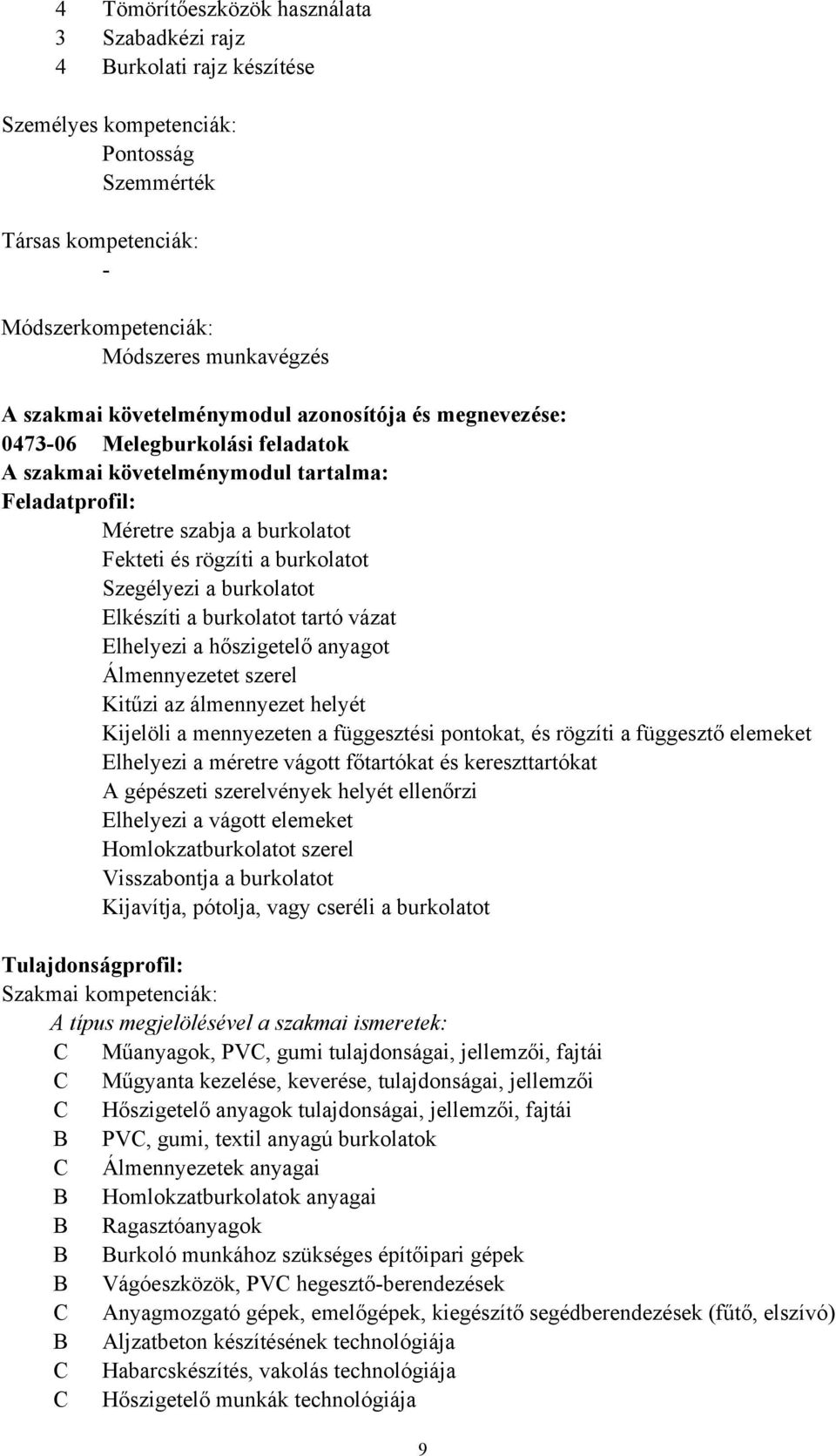 4 Tömörítőeszközök használata
3 Szabadkézi rajz
4 Burkolati rajz készítése

Személyes kompetenciák:
Pontosság
Szemmérték

Társas kompetenciák:
-

Módszerkompetenciák:
Módszeres munkavégzés

A szakmai követelménymodul azonosítója és megnevezése:
0473-06 Melegburkolási feladatok
A szakmai követelménymodul tartalma:
Feladatprofil:
Méretre szabja a burkolatot
Fekteti és rögzíti a burkolatot
Szegélyezi a burkolatot
Elkészíti a burkolatot tartó vázat
Elhelyezi a hőszigetelő anyagot
Álmennyezetet szerel
Kitűzi az álmennyezet helyét
Kijelöli a mennyezeten a függesztési pontokat, és rögzíti a függesztő elemeket
Elhelyezi a méretre vágott főtartókat és kereszttartókat
A gépészeti szerelvények helyét ellenőrzi
Elhelyezi a vágott elemeket
Homlokzatburkolatot szerel
Visszabontja a burkolatot
Kijavítja, pótolja, vagy cseréli a burkolatot

Tulajdonságprofil:
Szakmai kompetenciák:
A típus megjelölésével a szakmai ismeretek:
C Műanyagok, PVC, gumi tulajdonságai, jellemzői, fajtái
C Műgyanta kezelése, keverése, tulajdonságai, jellemzői
C Hőszigetelő anyagok tulajdonságai, jellemzői, fajtái
B PVC, gumi, textil anyagú burkolatok
C Álmennyezetek anyagai
B Homlokzatburkolatok anyagai
B Ragasztóanyagok
B Burkoló munkához szükséges építőipari gépek
B Vágóeszközök, PVC hegesztő-berendezések
C Anyagmozgató gépek, emelőgépek, kiegészítő segédberendezések (fűtő, elszívó)
B Aljzatbeton készítésének technológiája
C Habarcskészítés, vakolás technológiája
C Hőszigetelő munkák technológiája

9